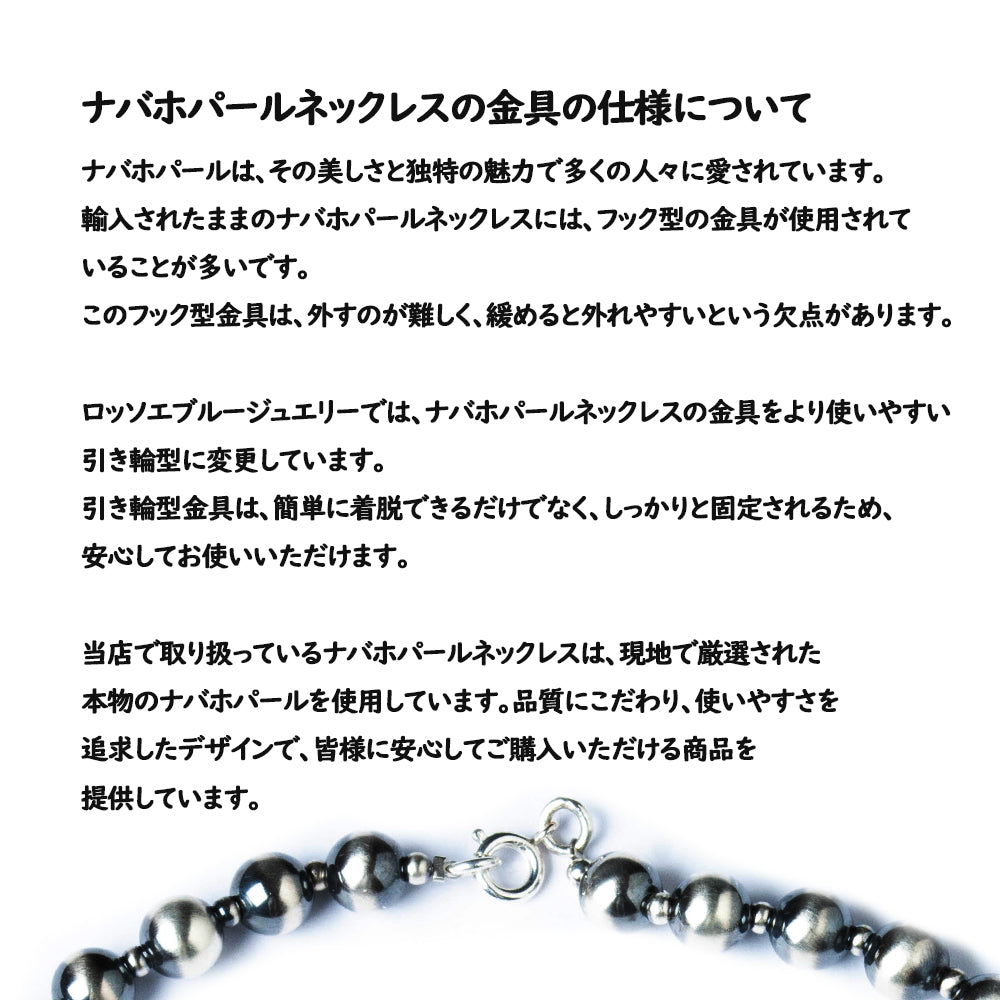 ナバホパールネックレスの金具の仕様について

ナバホパールは、その美しさと独特の魅力で多くの人々に愛されています。輸入されたままのナバホパールネックレスには、フック型の金具が使用されていることが多いです。このフック型金具は、外すのが難しく、緩めると外れやすいという欠点があります。

ロッソエブルージュエリーでは、ナバホパールネックレスの金具をより使いやすい引き輪型に変更しています。引き輪型金具は、簡単に着脱できるだけでなく、しっかりと固定されるため、安心してお使いいただけます。

当店で取り扱っているナバホパールネックレスは、現地で厳選された本物のナバホパールを使用しています。品質にこだわり、使いやすさを追求したデザインで、皆様に安心してご購入いただける商品を提供しています。